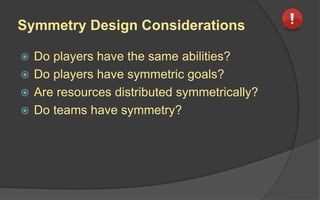 Symmetry Design Considerations

!

Do players have the same abilities?
Do players have symmetric goals?
Are resources distributed symmetrically?
Do teams have symmetry?